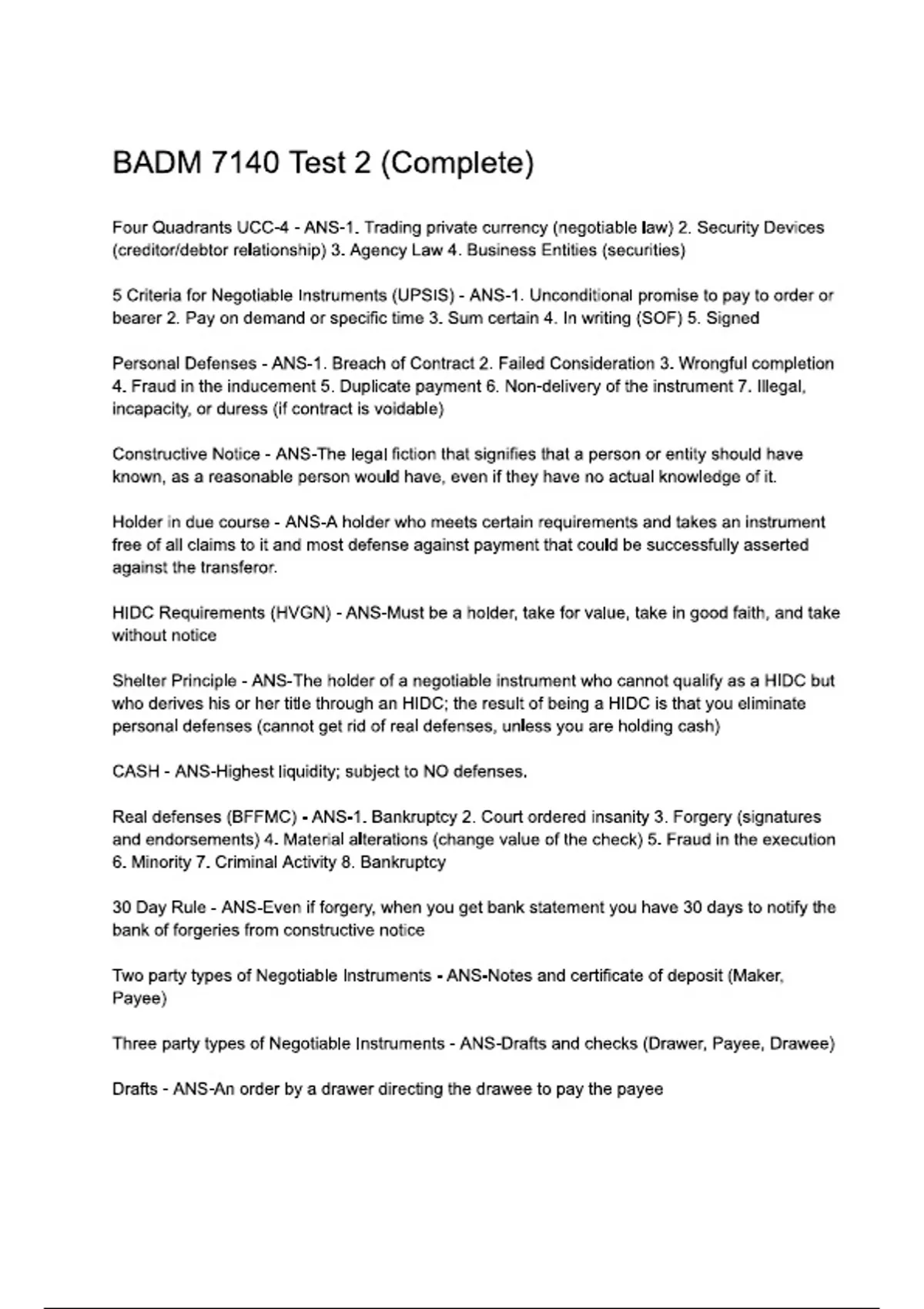 BADM 7140 Test 2 (Complete)

Four Quadrants UCC-4 - ANS-1. Trading private currency (negotiable law) 2. Security Devices (creditor/debtor relationship) 3. Agency Law 4. Business Entities (securities)

5 Criteria for Negotiable Instruments (UPSIS) - ANS-1. Unconditional promise to pay to order or bearer 2. Pay on demand or specific time 3. Sum certain 4. In writing (SOF) 5. Signed

Personal Defenses - ANS-1. Breach of Contract 2. Failed Consideration 3. Wrongful completion 4. Fraud in the inducement 5. Duplicate payment 6. Non-delivery of the instrument 7. Illegal, incapacity, or duress (if contract is voidable)

Constructive Notice - ANS-The legal fiction that signifies that a person or entity should have known, as a reasonable person would have, even if they have no actual knowledge of it.

Holder in due course - ANS-A holder who meets certain requirements and takes an instrument free of all claims to it and most defense against payment that could be successfully asserted against the transferor.

HIDC Requirements (HVGN) - ANS-Must be a holder, take for value, take in good faith, and take without notice

Shelter Principle - ANS-The holder of a negotiable instrument who cannot qualify as a HIDC but who derives his or her title through an HIDC; the result of being a HIDC is that you eliminate personal defenses (cannot get rid of real defenses, unless you are holding cash)

CASH - ANS-Highest liquidity; subject to NO defenses.

Real defenses (BFFMC) - ANS-1. Bankruptcy 2. Court ordered insanity 3. Forgery (signatures and endorsements) 4. Material alterations (change value of the check) 5. Fraud in the execution 6. Minority 7. Criminal Activity 8. Bankruptcy

30 Day Rule - ANS-Even if forgery, when you get bank statement you have 30 days to notify the bank of forgeries from constructive notice

Two party types of Negotiable Instruments - ANS-Notes and certificate of deposit (Maker, Payee)

Three party types of Negotiable Instruments - ANS-Drafts and checks (Drawer, Payee, Drawee)

Drafts - ANS-An order by a drawer directing the drawee to pay the payee